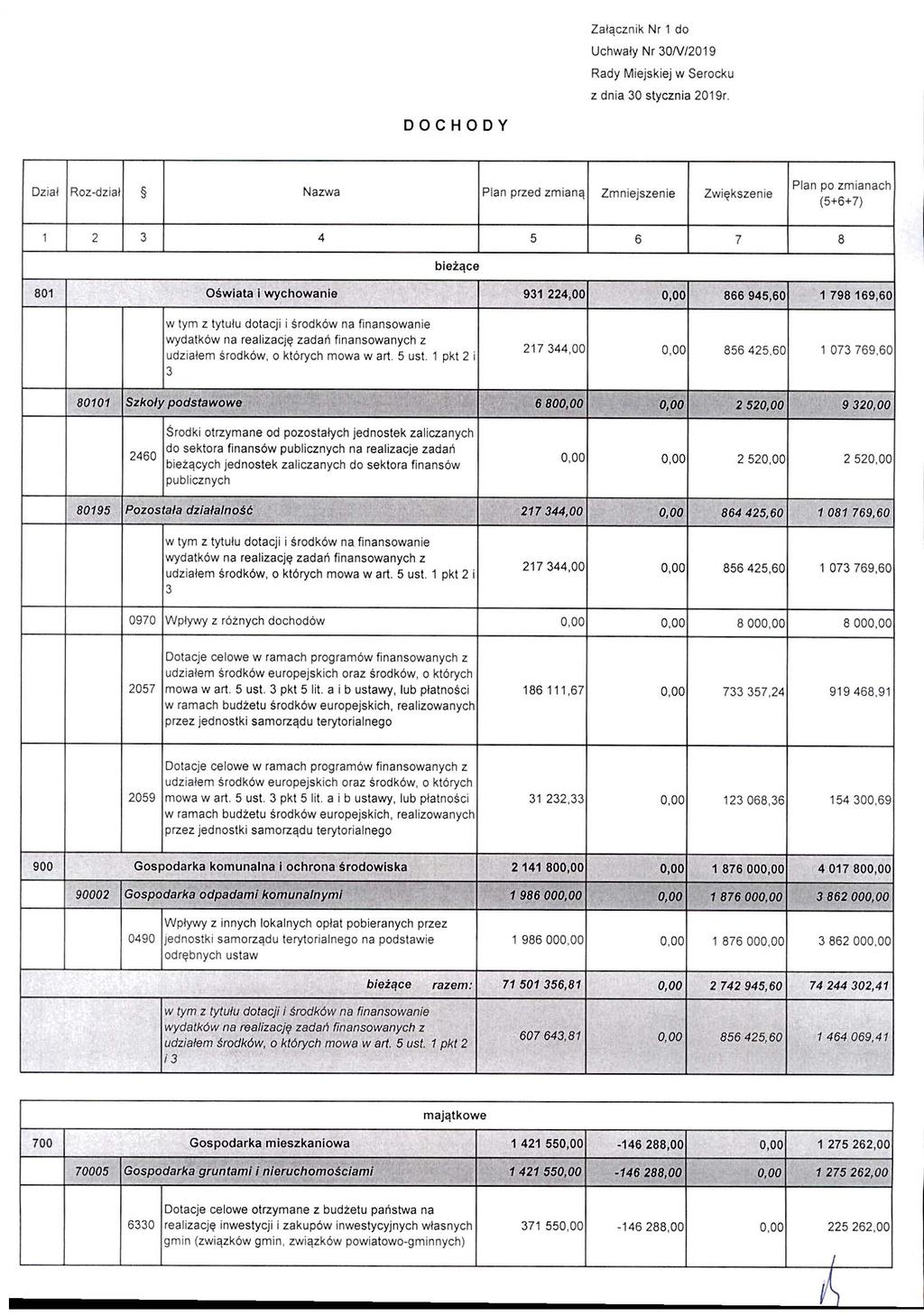 Załącznik Nr 1 do
Uchwały Nr 30/V/2019
Rady Miejskiej w Serocku
z dnia 30 stycznia 2019r.

DOCHODY

| Dział | Roz-dział | § | Nazwa | Plan przed zmianą | Zmniejszenie | Zwiększenie | Plan po zmianach (5+6+7) |
|---|---|---|---|---|---|---|---|
| 1 | 2 | 3 | 4 | 5 | 6 | 7 | 8 |
| | | | bieżące | | | | |
| 801 | | | Oświata i wychowanie | 931 224,00 | 0,00 | 866 945,60 | 1 798 169,60 |
| | | | w tym z tytułu dotacji i środków na finansowanie wydatków na realizację zadań finansowanych z udziałem środków, o których mowa w art. 5 ust. 1 pkt 2 i 3 | 217 344,00 | 0,00 | 856 425,60 | 1 073 769,60 |
| | 80101 | | Szkoły podstawowe | 6 800,00 | 0,00 | 2 520,00 | 9 320,00 |
| | | 2460 | Środki otrzymane od pozostałych jednostek zaliczanych do sektora finansów publicznych na realizacje zadań bieżących jednostek zaliczanych do sektora finansów publicznych | 0,00 | 0,00 | 2 520,00 | 2 520,00 |
| | 80195 | | Pozostała działalność | 217 344,00 | 0,00 | 864 425,60 | 1 081 769,60 |
| | | | w tym z tytułu dotacji i środków na finansowanie wydatków na realizację zadań finansowanych z udziałem środków, o których mowa w art. 5 ust. 1 pkt 2 i 3 | 217 344,00 | 0,00 | 856 425,60 | 1 073 769,60 |
| | | 0970 | Wpływy z różnych dochodów | 0,00 | 0,00 | 8 000,00 | 8 000,00 |
| | | 2057 | Dotacje celowe w ramach programów finansowanych z udziałem środków europejskich oraz środków, o których mowa w art. 5 ust. 3 pkt 5 lit. a i b ustawy, lub płatności w ramach budżetu środków europejskich, realizowanych przez jednostki samorządu terytorialnego | 186 111,67 | 0,00 | 733 357,24 | 919 468,91 |
| | | 2059 | Dotacje celowe w ramach programów finansowanych z udziałem środków europejskich oraz środków, o których mowa w art. 5 ust. 3 pkt 5 lit. a i b ustawy, lub płatności w ramach budżetu środków europejskich, realizowanych przez jednostki samorządu terytorialnego | 31 232,33 | 0,00 | 123 068,36 | 154 300,69 |
| 900 | | | Gospodarka komunalna i ochrona środowiska | 2 141 800,00 | 0,00 | 1 876 000,00 | 4 017 800,00 |
| | 90002 | | Gospodarka odpadami komunalnymi | 1 986 000,00 | 0,00 | 1 876 000,00 | 3 862 000,00 |
| | | 0490 | Wpływy z innych lokalnych opłat pobieranych przez jednostki samorządu terytorialnego na podstawie odrębnych ustaw | 1 986 000,00 | 0,00 | 1 876 000,00 | 3 862 000,00 |
| | | | bieżące razem: | 71 501 356,81 | 0,00 | 2 742 945,60 | 74 244 302,41 |
| | | | w tym z tytułu dotacji i środków na finansowanie wydatków na realizację zadań finansowanych z udziałem środków, o których mowa w art. 5 ust. 1 pkt 2 i 3 | 607 643,81 | 0,00 | 856 425,60 | 1 464 069,41 |

| | | | majątkowe | | | | |
|---|---|---|---|---|---|---|---|
| 700 | | | Gospodarka mieszkaniowa | 1 421 550,00 | -146 288,00 | 0,00 | 1 275 262,00 |
| | 70005 | | Gospodarka gruntami i nieruchomościami | 1 421 550,00 | -146 288,00 | 0,00 | 1 275 262,00 |
| | | 6330 | Dotacje celowe otrzymane z budżetu państwa na realizację inwestycji i zakupów inwestycyjnych własnych gmin (związków gmin, związków powiatowo-gminnych) | 371 550,00 | -146 288,00 | 0,00 | 225 262,00 |